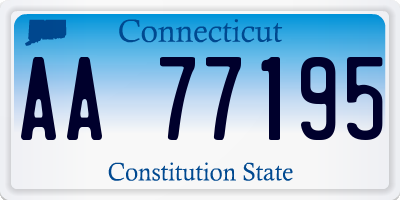 Connecticut

AA 77195

Constitution State